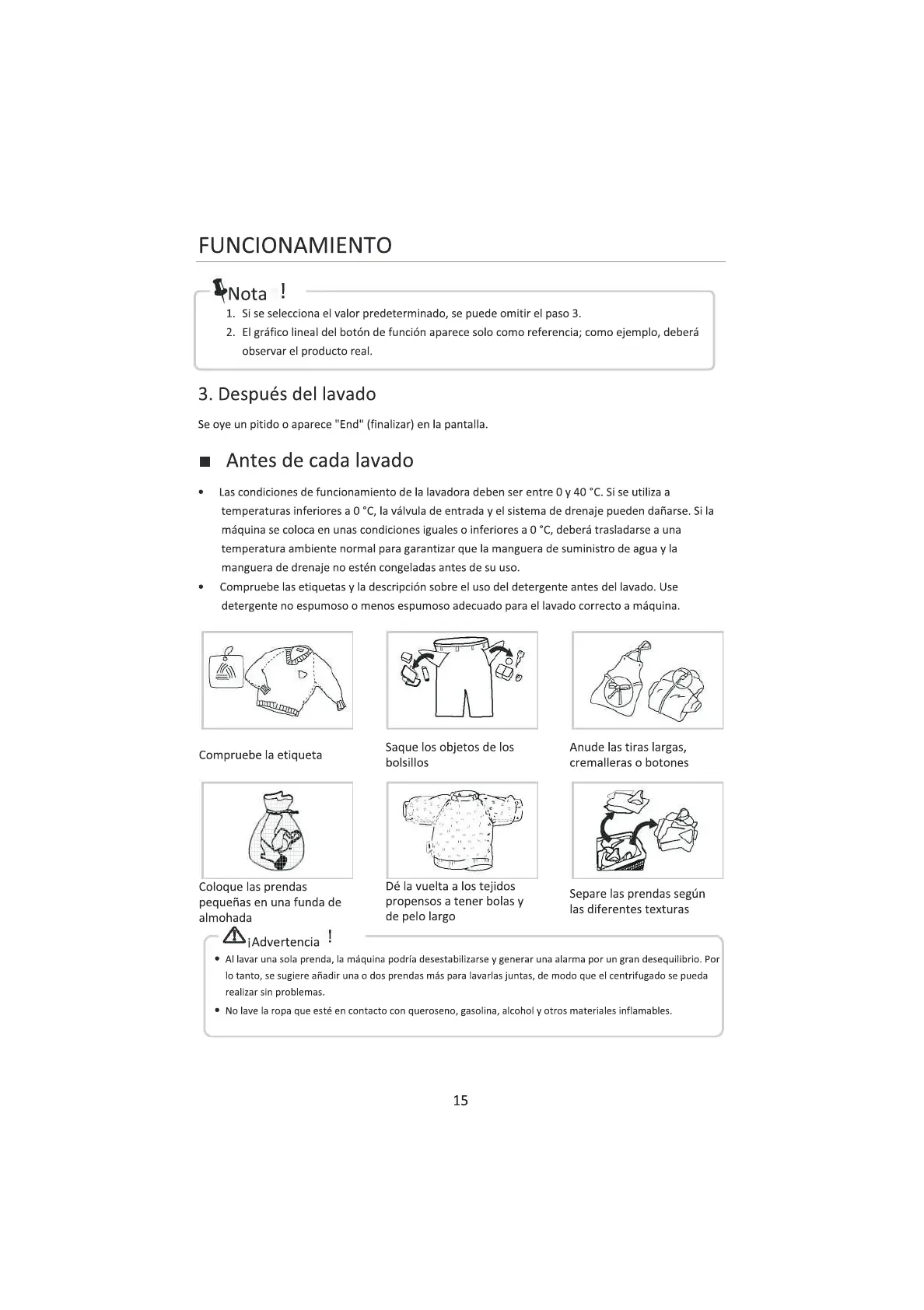 FUNCIONAMIENTO

Nota !

1. Si se selecciona el valor predeterminado, se puede omitir el paso 3.
2. El gráfico lineal del botón de función aparece solo como referencia; como ejemplo, deberá observar el producto real.

3. Después del lavado

Se oye un pitido o aparece "End" (finalizar) en la pantalla.

■ Antes de cada lavado

• Las condiciones de funcionamiento de la lavadora deben ser entre 0 y 40 °C. Si se utiliza a temperaturas inferiores a 0 °C, la válvula de entrada y el sistema de drenaje pueden dañarse. Si la máquina se coloca en unas condiciones iguales o inferiores a 0 °C, deberá trasladarse a una temperatura ambiente normal para garantizar que la manguera de suministro de agua y la manguera de drenaje no estén congeladas antes de su uso.
• Compruebe las etiquetas y la descripción sobre el uso del detergente antes del lavado. Use detergente no espumoso o menos espumoso adecuado para el lavado correcto a máquina.

Compruebe la etiqueta

Saque los objetos de los bolsillos

Anude las tiras largas, cremalleras o botones

Coloque las prendas pequeñas en una funda de almohada

Dé la vuelta a los tejidos propensos a tener bolas y de pelo largo

Separe las prendas según las diferentes texturas

¡Advertencia !

• Al lavar una sola prenda, la máquina podría desestabilizarse y generar una alarma por un gran desequilibrio. Por lo tanto, se sugiere añadir una o dos prendas más para lavarlas juntas, de modo que el centrifugado se pueda realizar sin problemas.
• No lave la ropa que esté en contacto con queroseno, gasolina, alcohol y otros materiales inflamables.

15